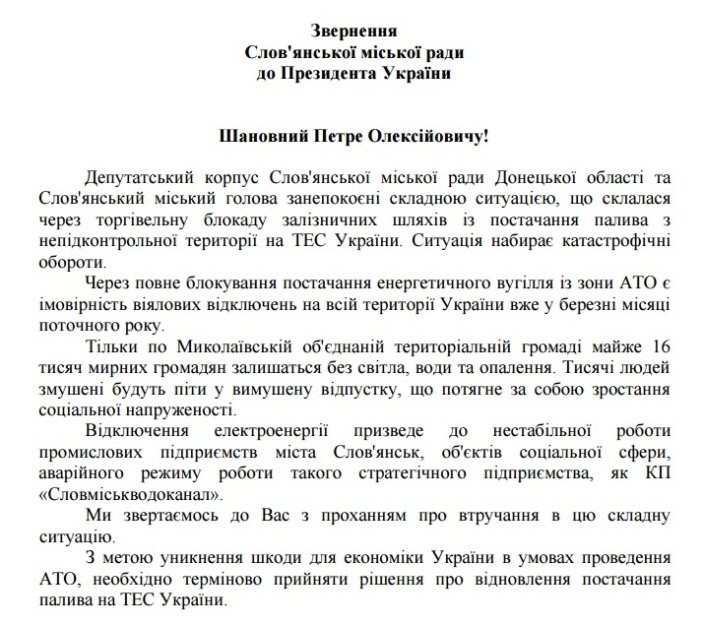 Звернення
Слов'янської міської ради
до Президента України

Шановний Петре Олексійовичу!

Депутатський корпус Слов'янської міської ради Донецької області та Слов'янський міський голова занепокоєні складною ситуацією, що склалася через торгівельну блокаду залізничних шляхів із постачання палива з непідконтрольної території на ТЕС України. Ситуація набирає катастрофічні обороти.

Через повне блокування постачання енергетичного вугілля із зони АТО є імовірність віялових відключень на всій території України вже у березні місяці поточного року.

Тільки по Миколаївській об'єднаній територіальній громаді майже 16 тисяч мирних громадян залишаться без світла, води та опалення. Тисячі людей змушені будуть піти у вимушену відпустку, що потягне за собою зростання соціальної напруженості.

Відключення електроенергії призведе до нестабільної роботи промислових підприємств міста Слов'янськ, об'єктів соціальної сфери, аварійного режиму роботи такого стратегічного підприємства, як КП «Словміськводоканал».

Ми звертаємось до Вас з проханням про втручання в цю складну ситуацію.

З метою уникнення шкоди для економіки України в умовах проведення АТО, необхідно терміново прийняти рішення про відновлення постачання палива на ТЕС України.